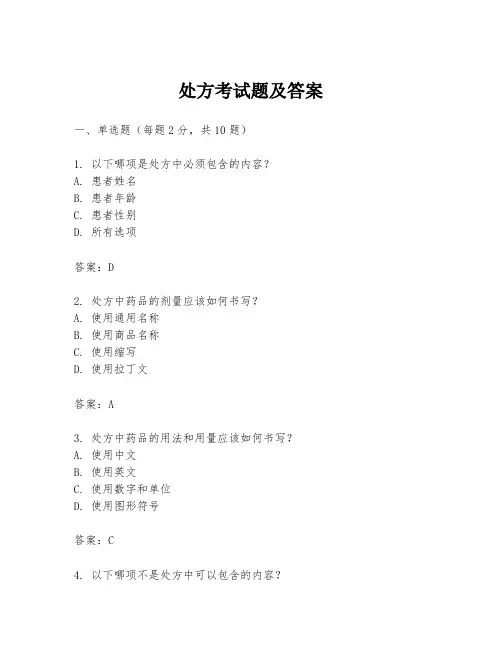 处方考试题及答案

一、单选题（每题 2 分，共 10 题）

1. 以下哪项是处方中必须包含的内容？
A. 患者姓名
B. 患者年龄
C. 患者性别
D. 所有选项

答案：D

2. 处方中药品的剂量应该如何书写？
A. 使用通用名称
B. 使用商品名称
C. 使用缩写
D. 使用拉丁文

答案：A

3. 处方中药品的用法和用量应该如何书写？
A. 使用中文
B. 使用英文
C. 使用数字和单位
D. 使用图形符号

答案：C

4. 以下哪项不是处方中可以包含的内容？